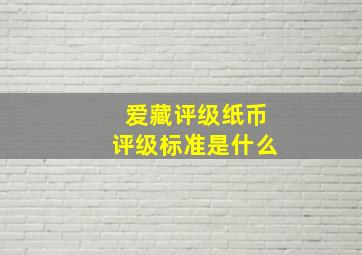 爱藏评级纸币
评级标准是什么